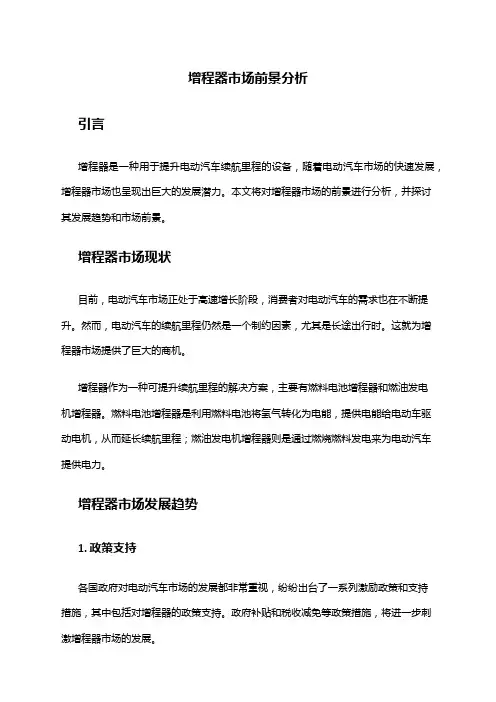 增程器市场前景分析

引言

增程器是一种用于提升电动汽车续航里程的设备，随着电动汽车市场的快速发展，增程器市场也呈现出巨大的发展潜力。本文将对增程器市场的前景进行分析，并探讨其发展趋势和市场前景。

增程器市场现状

目前，电动汽车市场正处于高速增长阶段，消费者对电动汽车的需求也在不断提升。然而，电动汽车的续航里程仍然是一个制约因素，尤其是长途出行时。这就为增程器市场提供了巨大的商机。

增程器作为一种可提升续航里程的解决方案，主要有燃料电池增程器和燃油发电机增程器。燃料电池增程器是利用燃料电池将氢气转化为电能，提供电能给电动车驱动电机，从而延长续航里程；燃油发电机增程器则是通过燃烧燃料发电来为电动汽车提供电力。

增程器市场发展趋势

1. 政策支持

各国政府对电动汽车市场的发展都非常重视，纷纷出台了一系列激励政策和支持措施，其中包括对增程器的政策支持。政府补贴和税收减免等政策措施，将进一步刺激增程器市场的发展。